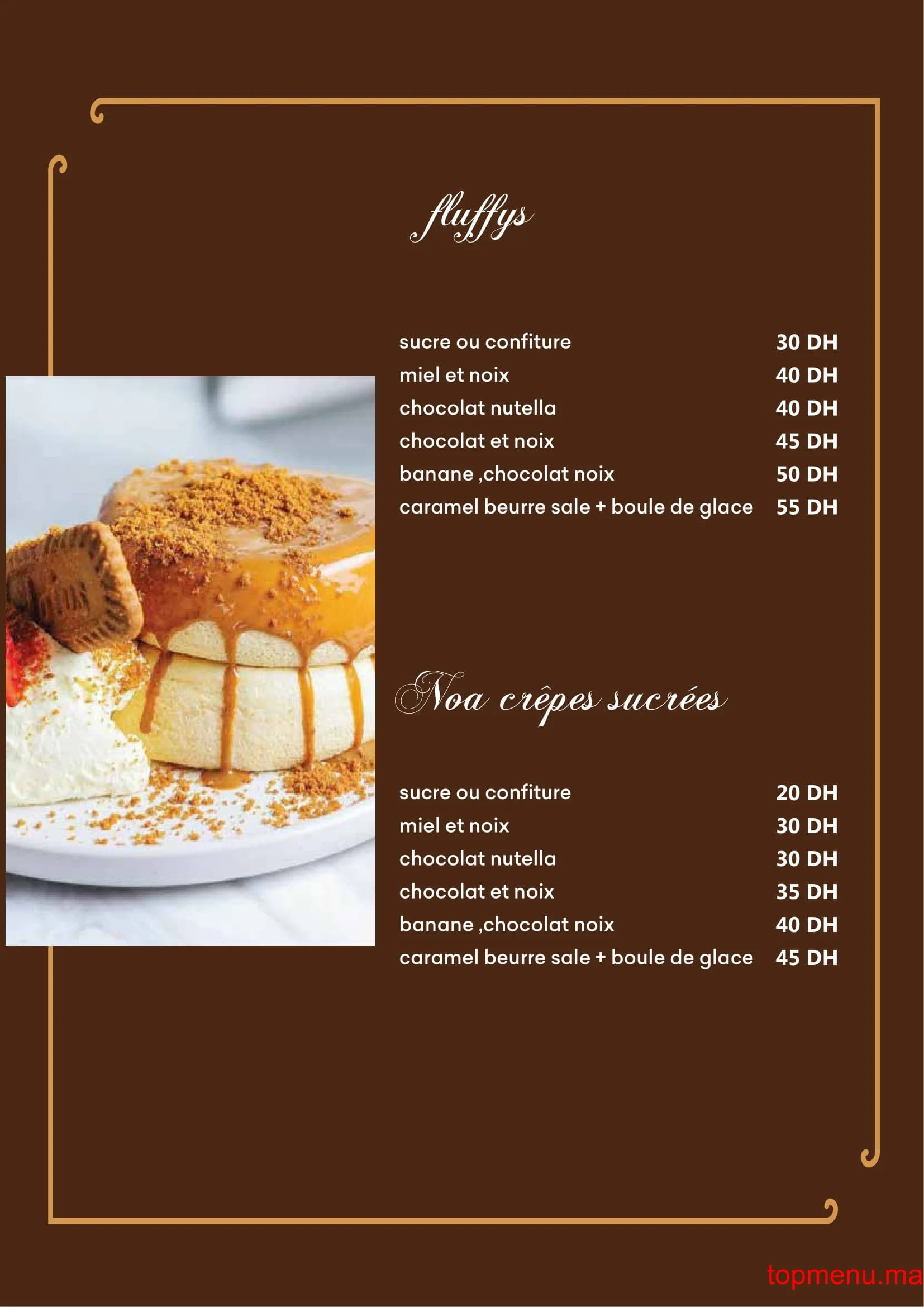 fluffys

sucre ou confiture 30 DH
miel et noix 40 DH
chocolat nutella 40 DH
chocolat et noix 45 DH
banane ,chocolat noix 50 DH
caramel beurre sale + boule de glace 55 DH

Noa crêpes sucrées

sucre ou confiture 20 DH
miel et noix 30 DH
chocolat nutella 30 DH
chocolat et noix 35 DH
banane ,chocolat noix 40 DH
caramel beurre sale + boule de glace 45 DH

topmenu.ma